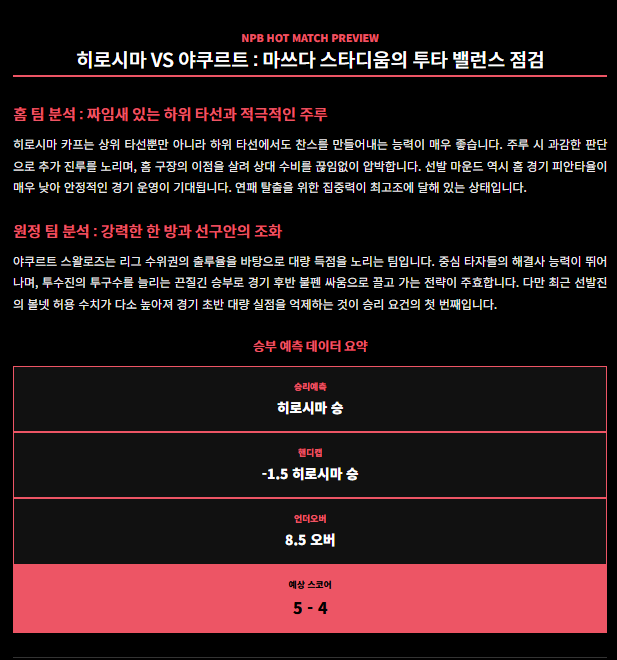 NPB HOT MATCH PREVIEW

히로시마 VS 야쿠르트 : 마쓰다 스타디움의 투타 밸런스 점검

홈 팀 분석 : 짜임새 있는 하위 타선과 적극적인 주루

히로시마 카프는 상위 타선뿐만 아니라 하위 타선에서도 찬스를 만들어내는 능력이 매우 좋습니다. 주루 시 과감한 판단으로 추가 진루를 노리며, 홈 구장의 이점을 살려 상대 수비를 끊임없이 압박합니다. 선발 마운드 역시 홈 경기 피안타율이 매우 낮아 안정적인 경기 운영이 기대됩니다. 연패 탈출을 위한 집중력이 최고조에 달해 있는 상태입니다.

원정 팀 분석 : 강력한 한 방과 선구안의 조화

야쿠르트 스왈로즈는 리그 수위권의 출루율을 바탕으로 대량 득점을 노리는 팀입니다. 중심 타자들의 해결사 능력이 뛰어나며, 투수진의 투구수를 늘리는 끈질긴 승부로 경기 후반 불펜 싸움으로 끌고 가는 전략이 주효합니다. 다만 최근 선발진의 볼넷 허용 수치가 다소 높아져 경기 초반 대량 실점을 억제하는 것이 승리 요건의 첫 번째입니다.

승부 예측 데이터 요약

승리예측
히로시마 승

핸디캡
-1.5 히로시마 승

언더오버
8.5 오버

예상 스코어
5 - 4